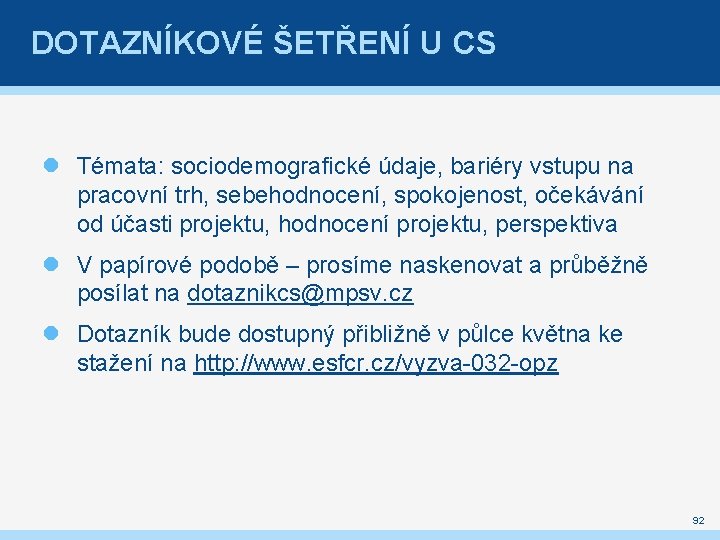 DOTAZNÍKOVÉ ŠETŘENÍ U CS

Témata: sociodemografické údaje, bariéry vstupu na pracovní trh, sebehodnocení, spokojenost, očekávání od účasti projektu, hodnocení projektu, perspektiva

V papírové podobě – prosíme naskenovat a průběžně posílat na dotaznikcs@mpsv.cz

Dotazník bude dostupný přibližně v půlce května ke stažení na http://www.esfcr.cz/vyzva-032-opz

92